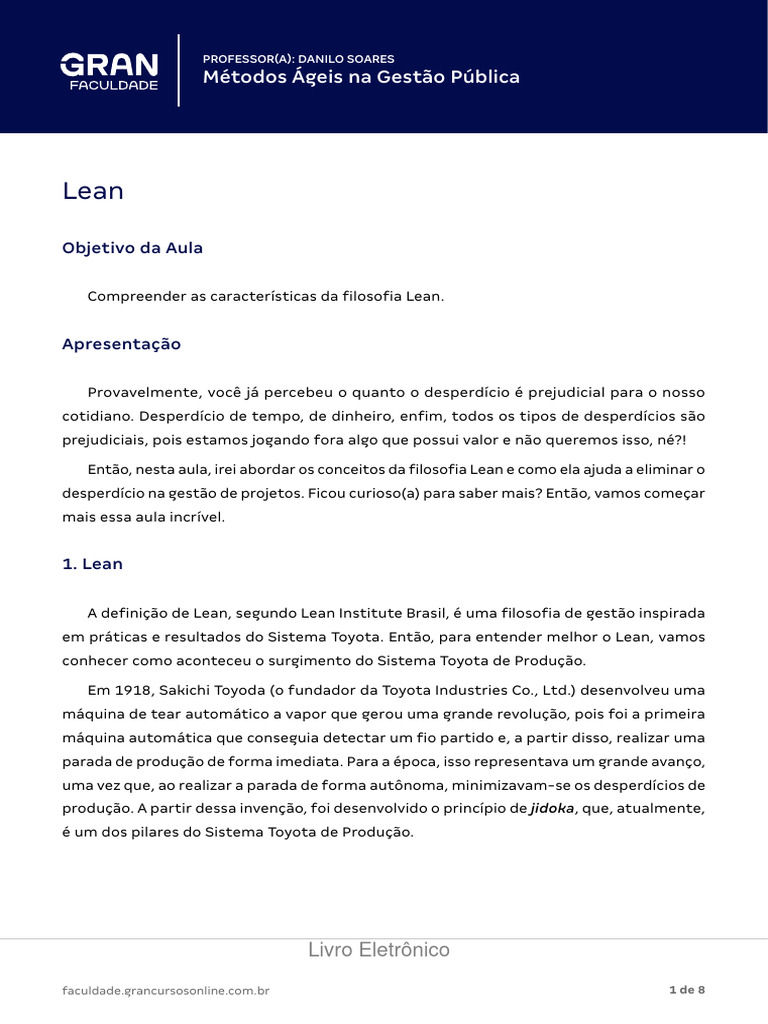 GRAN
FACULDADE

PROFESSOR(A): DANILO SOARES
Métodos Ágeis na Gestão Pública

Lean

Objetivo da Aula

Compreender as características da filosofia Lean.

Apresentação

Provavelmente, você já percebeu o quanto o desperdício é prejudicial para o nosso cotidiano. Desperdício de tempo, de dinheiro, enfim, todos os tipos de desperdícios são prejudiciais, pois estamos jogando fora algo que possui valor e não queremos isso, né?!

Então, nesta aula, irei abordar os conceitos da filosofia Lean e como ela ajuda a eliminar o desperdício na gestão de projetos. Ficou curioso(a) para saber mais? Então, vamos começar mais essa aula incrível.

1. Lean

A definição de Lean, segundo Lean Institute Brasil, é uma filosofia de gestão inspirada em práticas e resultados do Sistema Toyota. Então, para entender melhor o Lean, vamos conhecer como aconteceu o surgimento do Sistema Toyota de Produção.

Em 1918, Sakichi Toyoda (o fundador da Toyota Industries Co., Ltd.) desenvolveu uma máquina de tear automático a vapor que gerou uma grande revolução, pois foi a primeira máquina automática que conseguia detectar um fio partido e, a partir disso, realizar uma parada de produção de forma imediata. Para a época, isso representava um grande avanço, uma vez que, ao realizar a parada de forma autônoma, minimizavam-se os desperdícios de produção. A partir dessa invenção, foi desenvolvido o princípio de jidoka, que, atualmente, é um dos pilares do Sistema Toyota de Produção.

Livro Eletrônico

faculdade.grancursosonline.com.br

1 de 8